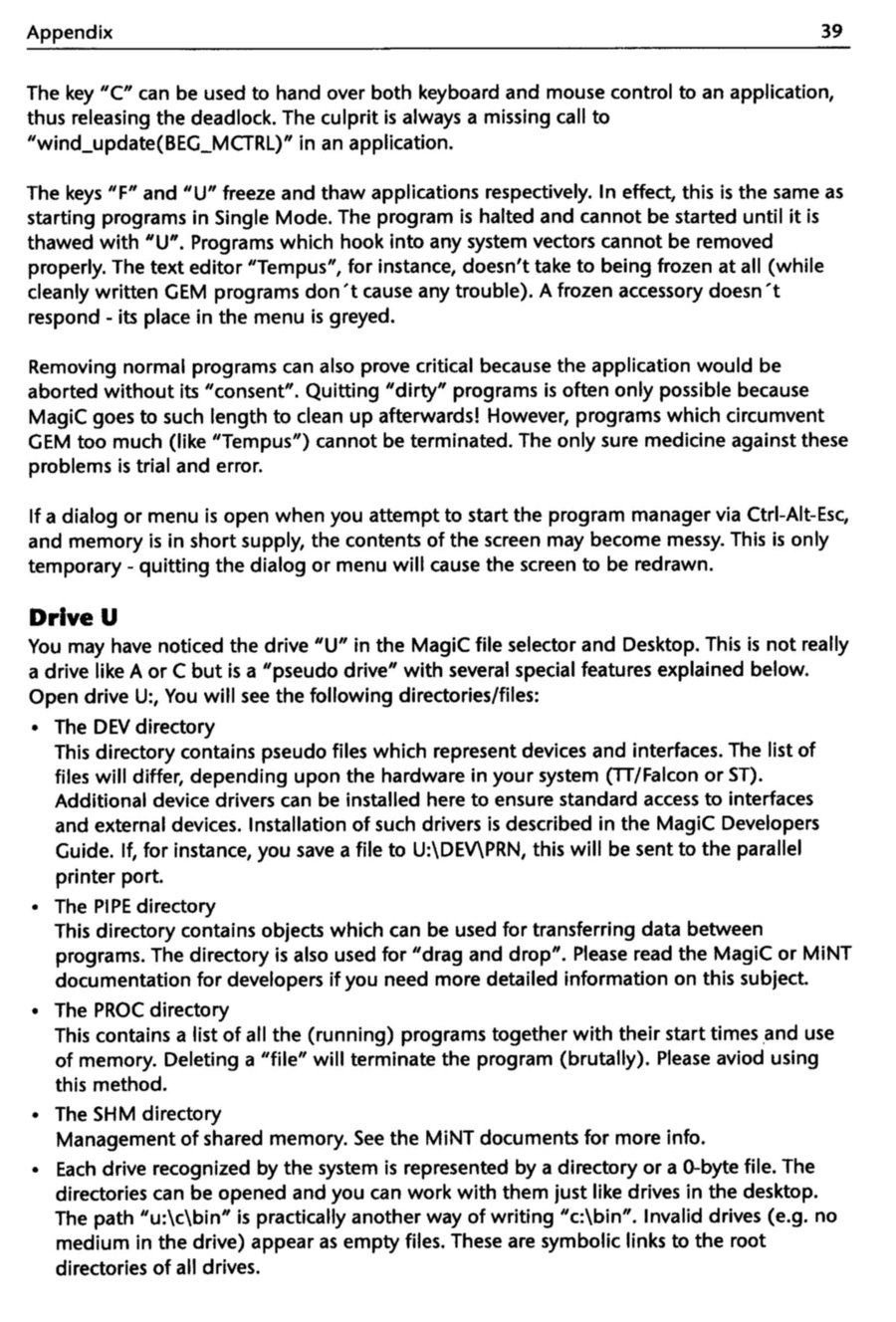 Appendix 39

The key "C" can be used to hand over both keyboard and mouse control to an application, thus releasing the deadlock. The culprit is always a missing call to "wind_update(BEG_MCTRL)" in an application.

The keys "F" and "U" freeze and thaw applications respectively. In effect, this is the same as starting programs in Single Mode. The program is halted and cannot be started until it is thawed with "U". Programs which hook into any system vectors cannot be removed properly. The text editor "Tempus", for instance, doesn't take to being frozen at all (while cleanly written GEM programs don´t cause any trouble). A frozen accessory doesn´t respond - its place in the menu is greyed.

Removing normal programs can also prove critical because the application would be aborted without its "consent". Quitting "dirty" programs is often only possible because MagiC goes to such length to clean up afterwards! However, programs which circumvent GEM too much (like "Tempus") cannot be terminated. The only sure medicine against these problems is trial and error.

If a dialog or menu is open when you attempt to start the program manager via Ctrl-Alt-Esc, and memory is in short supply, the contents of the screen may become messy. This is only temporary - quitting the dialog or menu will cause the screen to be redrawn.

Drive U

You may have noticed the drive "U" in the MagiC file selector and Desktop. This is not really a drive like A or C but is a "pseudo drive" with several special features explained below. Open drive U:, You will see the following directories/files:

• The DEV directory
This directory contains pseudo files which represent devices and interfaces. The list of files will differ, depending upon the hardware in your system (TT/Falcon or ST). Additional device drivers can be installed here to ensure standard access to interfaces and external devices. Installation of such drivers is described in the MagiC Developers Guide. If, for instance, you save a file to U:\DEV\PRN, this will be sent to the parallel printer port.

• The PIPE directory
This directory contains objects which can be used for transferring data between programs. The directory is also used for "drag and drop". Please read the MagiC or MiNT documentation for developers if you need more detailed information on this subject.

• The PROC directory
This contains a list of all the (running) programs together with their start times and use of memory. Deleting a "file" will terminate the program (brutally). Please aviod using this method.

• The SHM directory
Management of shared memory. See the MiNT documents for more info.

• Each drive recognized by the system is represented by a directory or a 0-byte file. The directories can be opened and you can work with them just like drives in the desktop. The path "u:\c\bin" is practically another way of writing "c:\bin". Invalid drives (e.g. no medium in the drive) appear as empty files. These are symbolic links to the root directories of all drives.